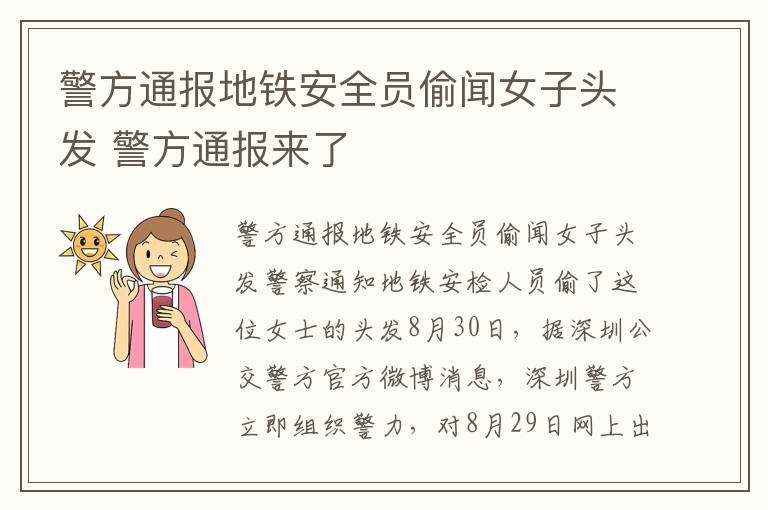 警方通报地铁安全员偷闻女子头发 警方通报来了

警方通报地铁安全员偷闻女子头发警察通知地铁安检人员偷了这位女士的头发8月30日，据深圳公交警方官方微博消息，深圳警方立即组织警力，对8月29日网上出